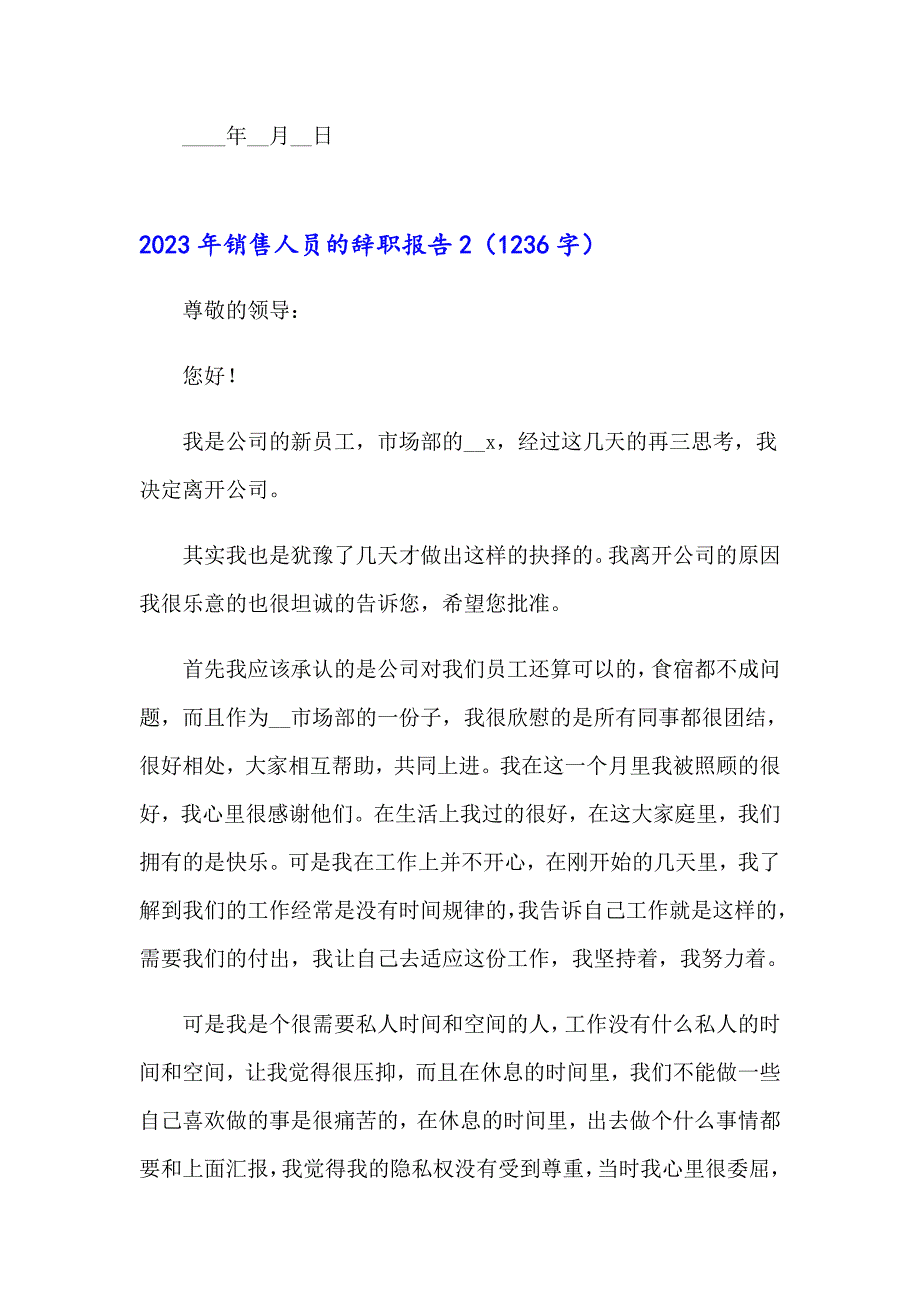 ____年__月__日

2023年销售人员的辞职报告2（1236字）

尊敬的领导：

您好！

我是公司的新员工，市场部的__x，经过这几天的再三思考，我决定离开公司。

其实我也是犹豫了几天才做出这样的抉择的。我离开公司的原因我很乐意的也很坦诚的告诉您，希望您批准。

首先我应该承认的是公司对我们员工还算可以的，食宿都不成问题，而且作为__市场部的一份子，我很欣慰的是所有同事都很团结，很好相处，大家相互帮助，共同上进。我在这一个月里我被照顾的很好，我心里很感谢他们。在生活上我过的很好，在这大家庭里，我们拥有的是快乐。可是我在工作上并不开心，在刚开始的几天里，我了解到我们的工作经常是没有时间规律的，我告诉自己工作就是这样的，需要我们的付出，我让自己去适应这份工作，我坚持着，我努力着。

可是我是个很需要私人时间和空间的人，工作没有什么私人的时间和空间，让我觉得很压抑，而且在休息的时间里，我们不能做一些自己喜欢做的事是很痛苦的，在休息的时间里，出去做个什么事情都要和上面汇报，我觉得我的隐私权没有受到尊重，当时我心里很委屈，